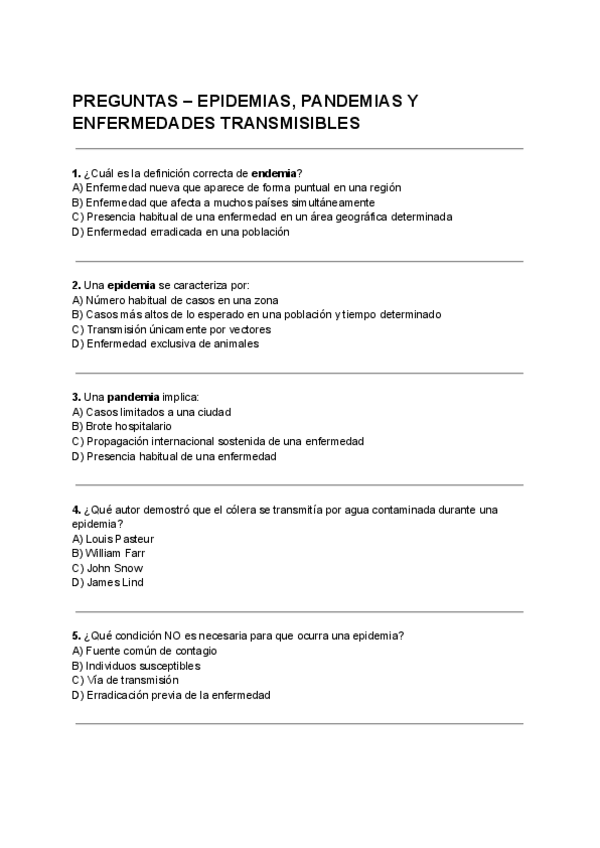 PREGUNTAS – EPIDEMIAS, PANDEMIAS Y ENFERMEDADES TRANSMISIBLES

1. ¿Cuál es la definición correcta de endemia?
A) Enfermedad nueva que aparece de forma puntual en una región
B) Enfermedad que afecta a muchos países simultáneamente
C) Presencia habitual de una enfermedad en un área geográfica determinada
D) Enfermedad erradicada en una población

2. Una epidemia se caracteriza por:
A) Número habitual de casos en una zona
B) Casos más altos de lo esperado en una población y tiempo determinado
C) Transmisión únicamente por vectores
D) Enfermedad exclusiva de animales

3. Una pandemia implica:
A) Casos limitados a una ciudad
B) Brote hospitalario
C) Propagación internacional sostenida de una enfermedad
D) Presencia habitual de una enfermedad

4. ¿Qué autor demostró que el cólera se transmitía por agua contaminada durante una epidemia?
A) Louis Pasteur
B) William Farr
C) John Snow
D) James Lind

5. ¿Qué condición NO es necesaria para que ocurra una epidemia?
A) Fuente común de contagio
B) Individuos susceptibles
C) Vía de transmisión
D) Erradicación previa de la enfermedad